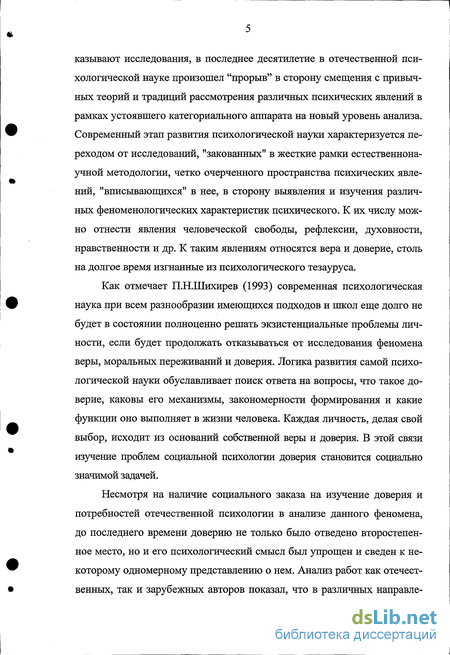 5

казывают исследования, в последнее десятилетие в отечественной психологической науке произошел “прорыв” в сторону смещения с привычных теорий и традиций рассмотрения различных психических явлений в рамках устоявшего категориального аппарата на новый уровень анализа. Современный этап развития психологической науки характеризуется переходом от исследований, "закованных" в жесткие рамки естественнонаучной методологии, четко очерченного пространства психических явлений, "вписывающихся" в нее, в сторону выявления и изучения различных феноменологических характеристик психического. К их числу можно отнести явления человеческой свободы, рефлексии, духовности, нравственности и др. К таким явлениям относятся вера и доверие, столь на долгое время изгнанные из психологического тезауруса.

Как отмечает П.Н.Шихирев (1993) современная психологическая наука при всем разнообразии имеющихся подходов и школ еще долго не будет в состоянии полноценно решать экзистенциальные проблемы личности, если будет продолжать отказываться от исследования феномена веры, моральных переживаний и доверия. Логика развития самой психологической науки обуславливает поиск ответа на вопросы, что такое доверие, каковы его механизмы, закономерности формирования и какие функции оно выполняет в жизни человека. Каждая личность, делая свой выбор, исходит из оснований собственной веры и доверия. В этой связи изучение проблем социальной психологии доверия становится социально значимой задачей.

Несмотря на наличие социального заказа на изучение доверия и потребностей отечественной психологии в анализе данного феномена, до последнего времени доверию не только было отведено второстепенное место, но и его психологический смысл был упрощен и сведен к некоторому одномерному представлению о нем. Анализ работ как отечественных, так и зарубежных авторов показал, что в различных направле-

dsLib.net
библиотека диссертаций